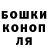 БОШКИ
КОНОП
ЛЯ